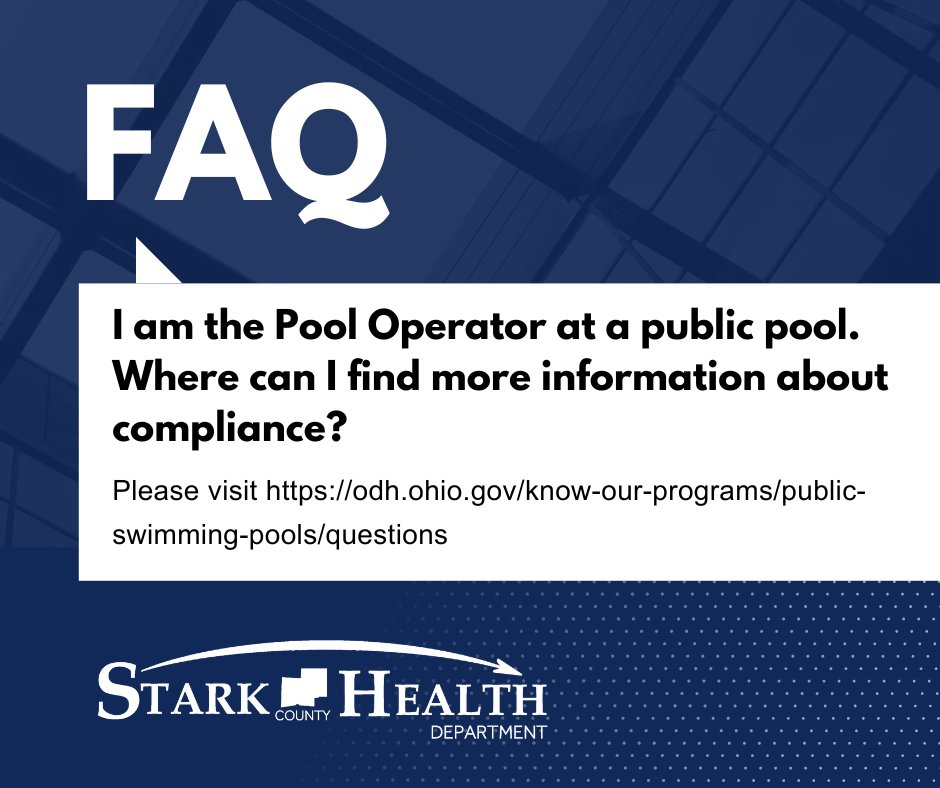 FAQ

I am the Pool Operator at a public pool. Where can I find more information about compliance?

Please visit https://odh.ohio.gov/know-our-programs/public-swimming-pools/questions

STARK COUNTY HEALTH DEPARTMENT